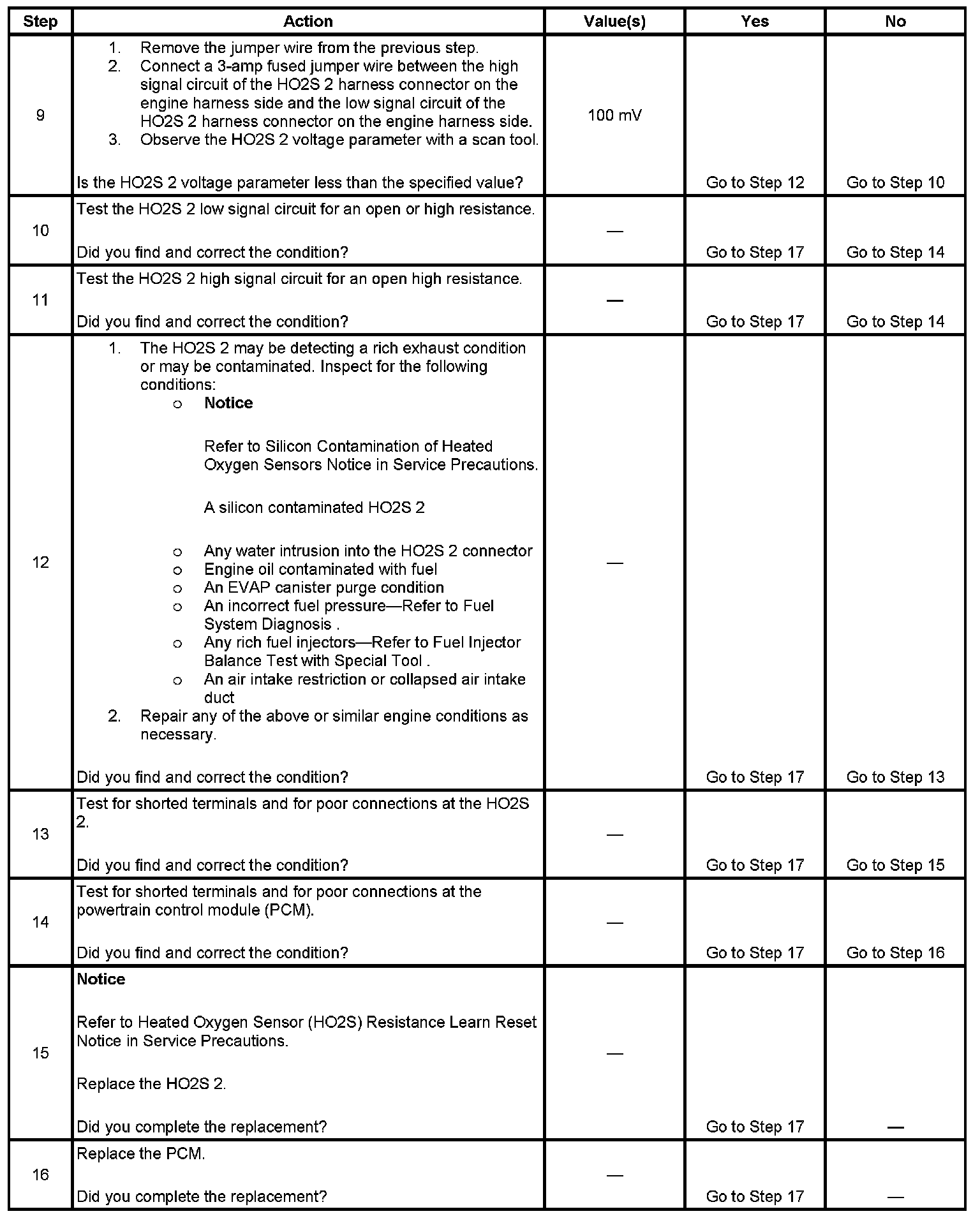 | Step | Action | Value(s) | Yes | No |
|---|---|---|---|---|
| 9 | 1. Remove the jumper wire from the previous step. 2. Connect a 3-amp fused jumper wire between the high signal circuit of the HO2S 2 harness connector on the engine harness side and the low signal circuit of the HO2S 2 harness connector on the engine harness side. 3. Observe the HO2S 2 voltage parameter with a scan tool. Is the HO2S 2 voltage parameter less than the specified value? | 100 mV | Go to Step 12 | Go to Step 10 |
| 10 | Test the HO2S 2 low signal circuit for an open or high resistance. Did you find and correct the condition? | — | Go to Step 17 | Go to Step 14 |
| 11 | Test the HO2S 2 high signal circuit for an open high resistance. Did you find and correct the condition? | — | Go to Step 17 | Go to Step 14 |
| 12 | 1. The HO2S 2 may be detecting a rich exhaust condition or may be contaminated. Inspect for the following conditions: o **Notice** Refer to Silicon Contamination of Heated Oxygen Sensors Notice in Service Precautions. A silicon contaminated HO2S 2 o Any water intrusion into the HO2S 2 connector o Engine oil contaminated with fuel o An EVAP canister purge condition o An incorrect fuel pressure—Refer to Fuel System Diagnosis . o Any rich fuel injectors—Refer to Fuel Injector Balance Test with Special Tool . o An air intake restriction or collapsed air intake duct 2. Repair any of the above or similar engine conditions as necessary. Did you find and correct the condition? | — | Go to Step 17 | Go to Step 13 |
| 13 | Test for shorted terminals and for poor connections at the HO2S 2. Did you find and correct the condition? | — | Go to Step 17 | Go to Step 15 |
| 14 | Test for shorted terminals and for poor connections at the powertrain control module (PCM). Did you find and correct the condition? | — | Go to Step 17 | Go to Step 16 |
| 15 | **Notice** Refer to Heated Oxygen Sensor (HO2S) Resistance Learn Reset Notice in Service Precautions. Replace the HO2S 2. Did you complete the replacement? | — | Go to Step 17 | — |
| 16 | Replace the PCM. Did you complete the replacement? | — | Go to Step 17 | — |